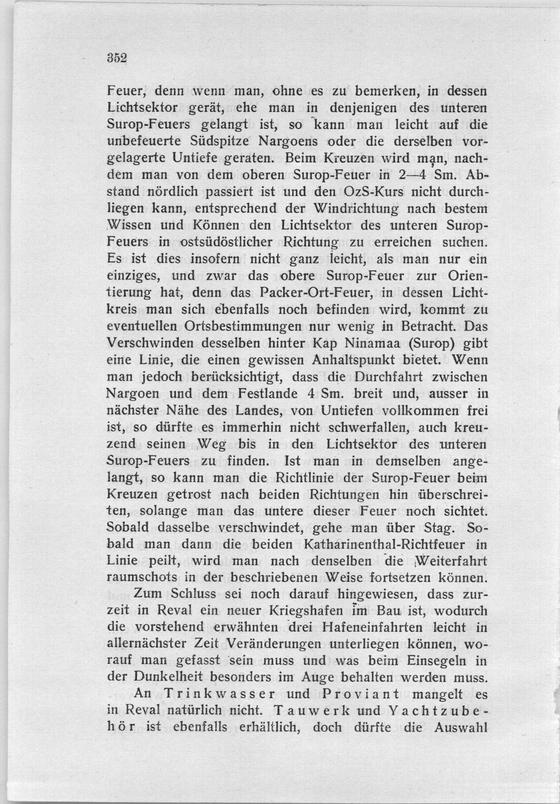 352

Feuer, denn wenn man, ohne es zu bemerken, in dessen Lichtsektor gerät, ehe man in denjenigen des unteren Surop-Feuers gelangt ist, so kann man leicht auf die unbefeuerte Südspitze Nargoens oder die derselben vorgelagerte Untiefe geraten. Beim Kreuzen wird man, nachdem man von dem oberen Surop-Feuer in 2—4 Sm. Abstand nördlich passiert ist und den OzS-Kurs nicht durchliegen kann, entsprechend der Windrichtung nach bestem Wissen und Können den Lichtsektor des unteren Surop-Feuers in ostsüdöstlicher Richtung zu erreichen suchen. Es ist dies insofern nicht ganz leicht, als man nur ein einziges, und zwar das obere Surop-Feuer zur Orientierung hat, denn das Packer-Ort-Feuer, in dessen Lichtkreis man sich ebenfalls noch befinden wird, kommt zu eventuellen Ortsbestimmungen nur wenig in Betracht. Das Verschwinden desselben hinter Kap Ninamaa (Surop) gibt eine Linie, die einen gewissen Anhaltspunkt bietet. Wenn man jedoch berücksichtigt, dass die Durchfahrt zwischen Nargoen und dem Festlande 4 Sm. breit und, ausser in nächster Nähe des Landes, von Untiefen vollkommen frei ist, so dürfte es immerhin nicht schwerfallen, auch kreuzend seinen Weg bis in den Lichtsektor des unteren Surop-Feuers zu finden. Ist man in demselben angelangt, so kann man die Richtlinie der Surop-Feuer beim Kreuzen getrost nach beiden Richtungen hin überschreiten, solange man das untere dieser Feuer noch sichtet. Sobald dasselbe verschwindet, gehe man über Stag. Sobald man dann die beiden Katharinenthal-Richtfeuer in Linie peilt, wird man nach denselben die Weiterfahrt raumschots in der beschriebenen Weise fortsetzen können.

Zum Schluss sei noch darauf hingewiesen, dass zurzeit in Reval ein neuer Kriegshafen im Bau ist, wodurch die vorstehend erwähnten drei Hafeneinfahrten leicht in allernächster Zeit Veränderungen unterliegen können, worauf man gefasst sein muss und was beim Einsegeln in der Dunkelheit besonders im Auge behalten werden muss.

An Trinkwasser und Proviant mangelt es in Reval natürlich nicht. Tauwerk und Yachtzubehör ist ebenfalls erhältlich, doch dürfte die Auswahl